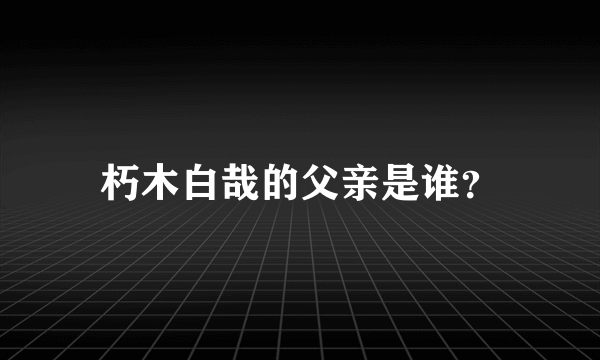 朽木白哉的父亲是谁?